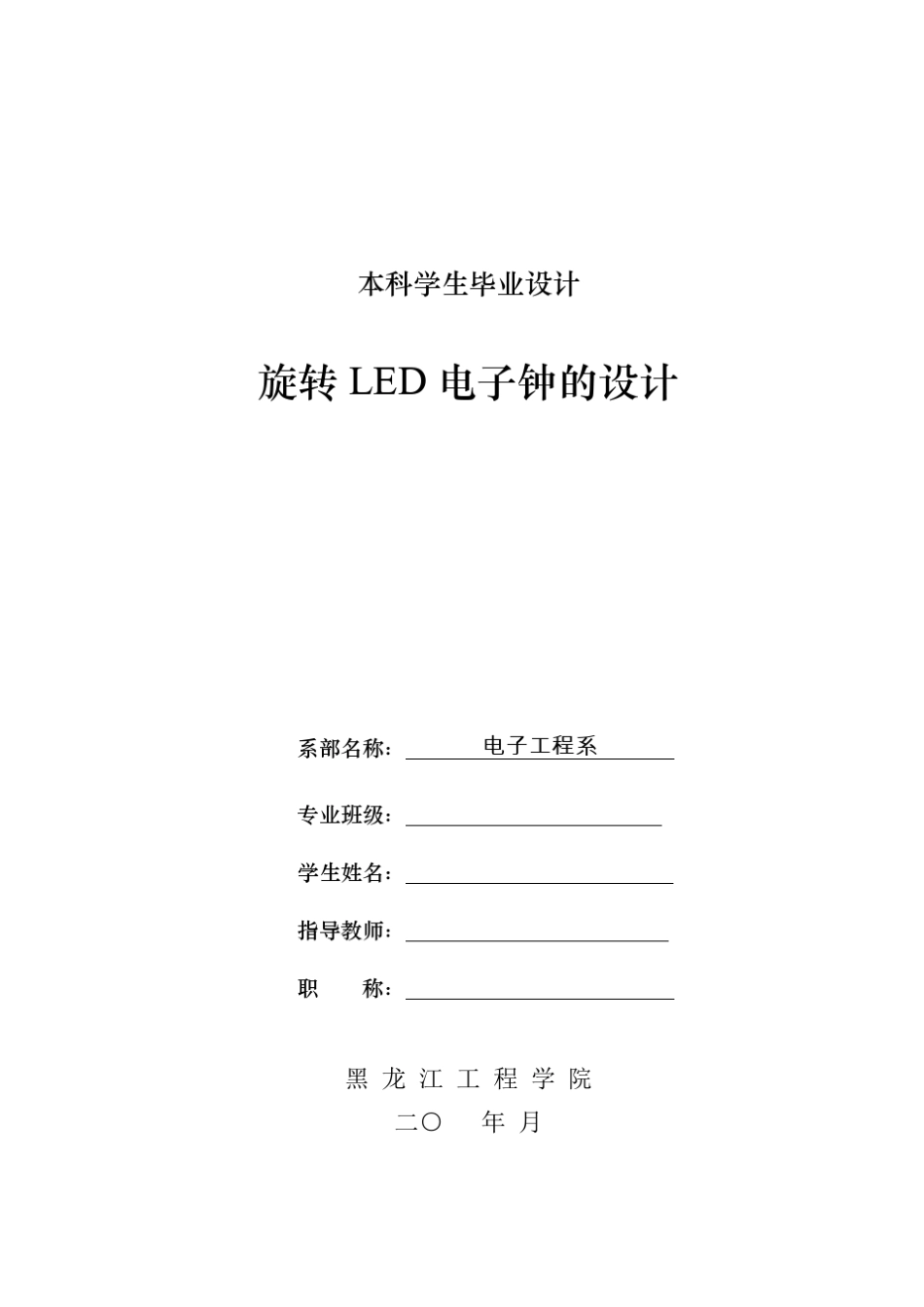 本科学生毕业设计

旋转 LED 电子钟的设计

系部名称： 电子工程系

专业班级：

学生姓名：

指导教师：

职 称：

黑 龙 江 工 程 学 院

二〇 年 月